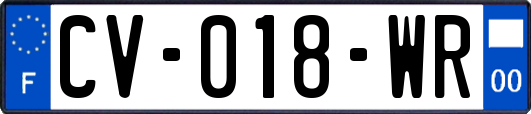 F
CV-018-WR
00